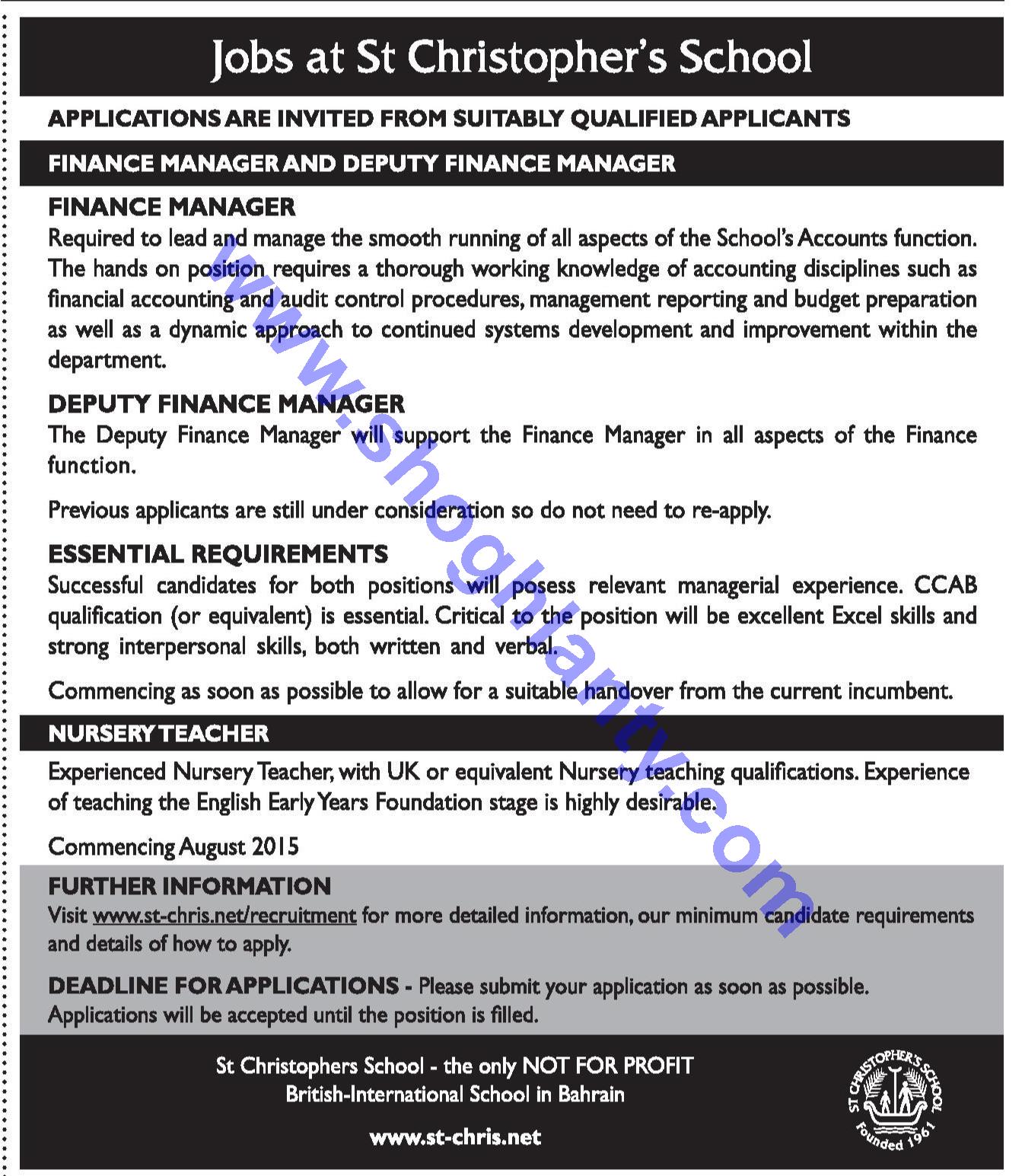 Jobs at St Christopher's School

APPLICATIONS ARE INVITED FROM SUITABLY QUALIFIED APPLICANTS

FINANCE MANAGER AND DEPUTY FINANCE MANAGER

FINANCE MANAGER
Required to lead and manage the smooth running of all aspects of the School's Accounts function. The hands on position requires a thorough working knowledge of accounting disciplines such as financial accounting and audit control procedures, management reporting and budget preparation as well as a dynamic approach to continued systems development and improvement within the department.

DEPUTY FINANCE MANAGER
The Deputy Finance Manager will support the Finance Manager in all aspects of the Finance function.

Previous applicants are still under consideration so do not need to re-apply.

ESSENTIAL REQUIREMENTS
Successful candidates for both positions will posess relevant managerial experience. CCAB qualification (or equivalent) is essential. Critical to the position will be excellent Excel skills and strong interpersonal skills, both written and verbal.

Commencing as soon as possible to allow for a suitable handover from the current incumbent.

NURSERY TEACHER

Experienced Nursery Teacher, with UK or equivalent Nursery teaching qualifications. Experience of teaching the English Early Years Foundation stage is highly desirable.

Commencing August 2015

FURTHER INFORMATION
Visit www.st-chris.net/recruitment for more detailed information, our minimum candidate requirements and details of how to apply.

DEADLINE FOR APPLICATIONS - Please submit your application as soon as possible. Applications will be accepted until the position is filled.

St Christophers School - the only NOT FOR PROFIT British-International School in Bahrain

www.st-chris.net

ST CHRISTOPHER'S SCHOOL Founded 1961

www.shoghlanty.com